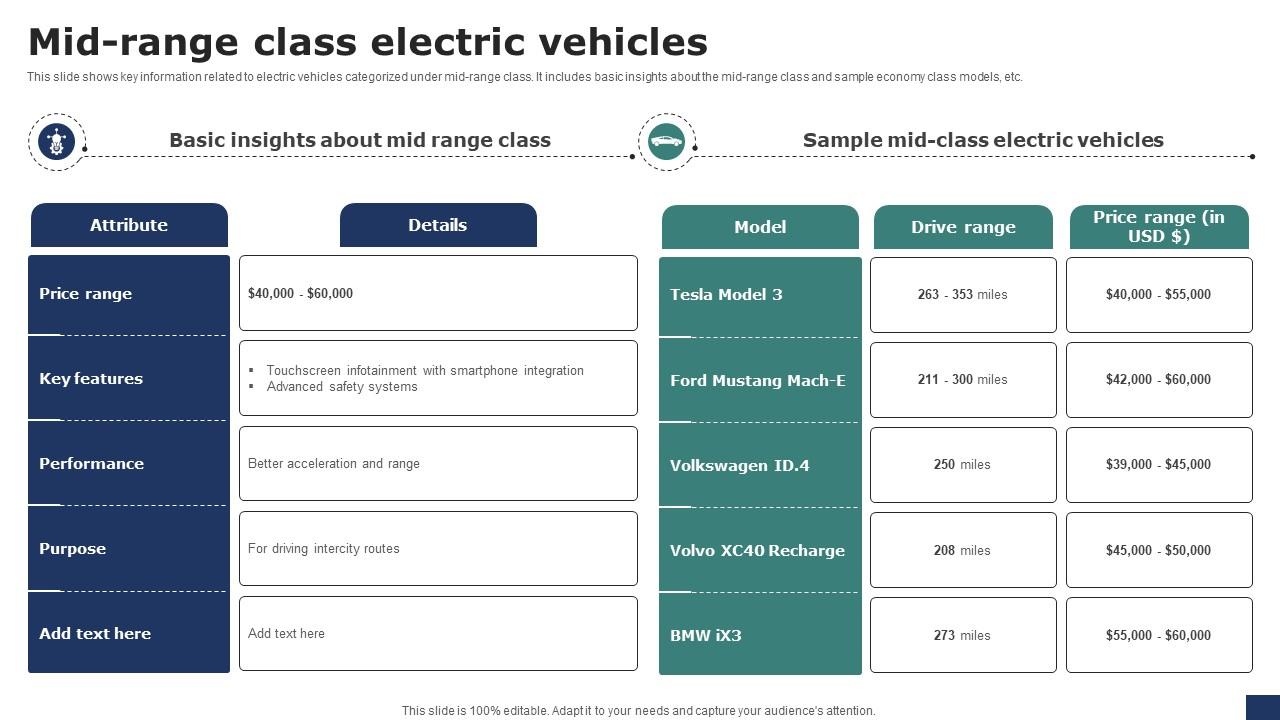 Mid-range class electric vehicles

This slide shows key information related to electric vehicles categorized under mid-range class. It includes basic insights about the mid-range class and sample economy class models, etc.

Basic insights about mid range class

| Attribute | Details |
|---|---|
| Price range | \$40,000 - \$60,000 |
| Key features | ▪ Touchscreen infotainment with smartphone integration ▪ Advanced safety systems |
| Performance | Better acceleration and range |
| Purpose | For driving intercity routes |
| Add text here | Add text here |

Sample mid-class electric vehicles

| Model | Drive range | Price range (in USD \$) |
|---|---|---|
| Tesla Model 3 | 263 - 353 miles | \$40,000 - \$55,000 |
| Ford Mustang Mach-E | 211 - 300 miles | \$42,000 - \$60,000 |
| Volkswagen ID.4 | 250 miles | \$39,000 - \$45,000 |
| Volvo XC40 Recharge | 208 miles | \$45,000 - \$50,000 |
| BMW iX3 | 273 miles | \$55,000 - \$60,000 |

This slide is 100% editable. Adapt it to your needs and capture your audience's attention.